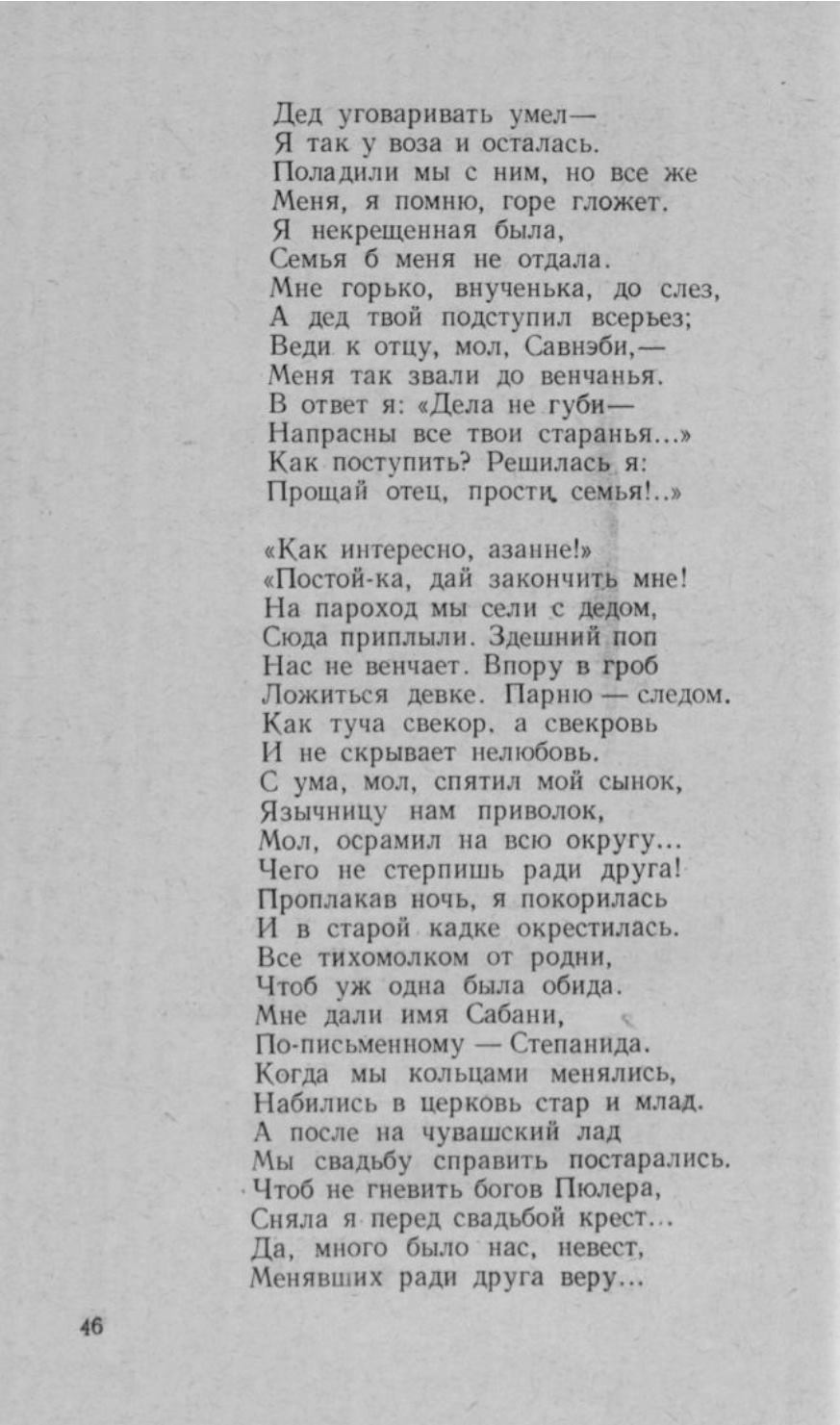 Дед уговаривать умел—
Я так у воза и осталась.
Поладили мы с ним, но все же
Меня, я помню, горе гложет.
Я некрещенная была,
Семья б меня не отдала.
Мне горько, внученька, до слез,
А дед твой подступил всерьез;
Веди к отцу, мол, Савнэби,—
Меня так звали до венчанья.
В ответ я: «Дела не губи—
Напрасны все твои старанья...»
Как поступить? Решилась я:
Прощай отец, прости, семья!..»

«Как интересно, азанне!»
«Постой-ка, дай закончить мне!
На пароход мы сели с дедом,
Сюда приплыли. Здешний поп
Нас не венчает. Впору в гроб
Ложиться девке. Парню — следом.
Как туча свекор, а свекровь
И не скрывает нелюбовь.
С ума, мол, спятил мой сынок,
Язычницу нам приволок,
Мол, осрамил на всю округу...
Чего не стерпишь ради друга!
Проплакав ночь, я покорилась
И в старой кадке окрестилась.
Все тихомолком от родни,
Чтоб уж одна была обида.
Мне дали имя Сабани,
По-письменному — Степанида.
Когда мы кольцами менялись,
Набились в церковь стар и млад.
А после на чувашский лад
Мы свадьбу справить постарались.
Чтоб не гневить богов Пюлера,
Сняла я перед свадьбой крест...
Да, много было нас, невест,
Менявших ради друга веру...

46